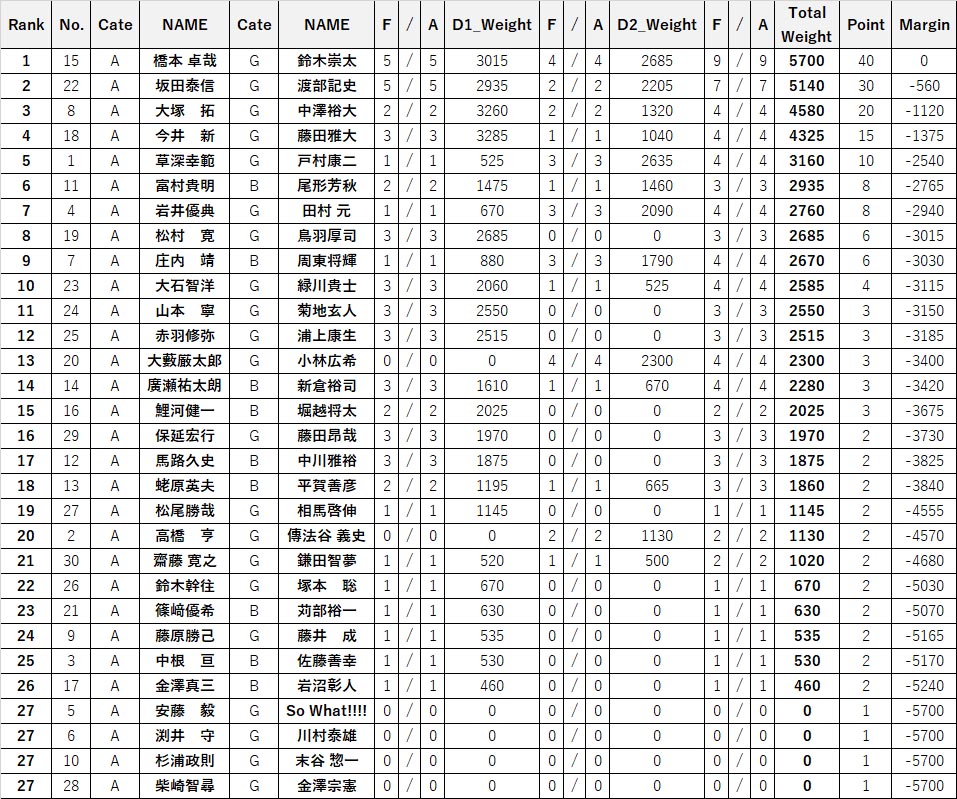 | Rank | No. | Cate | NAME | Cate | NAME | F | / | A | D1_Weight | F | / | A | D2_Weight | F | / | A | Total Weight | Point | Margin |
|---|---|---|---|---|---|---|---|---|---|---|---|---|---|---|---|---|---|---|---|
| 1 | 15 | A | 橋本 卓哉 | G | 鈴木崇太 | 5 | / | 5 | 3015 | 4 | / | 4 | 2685 | 9 | / | 9 | 5700 | 40 | 0 |
| 2 | 22 | A | 坂田泰信 | G | 渡部記史 | 5 | / | 5 | 2935 | 2 | / | 2 | 2205 | 7 | / | 7 | 5140 | 30 | -560 |
| 3 | 8 | A | 大塚　拓 | G | 中澤裕大 | 2 | / | 2 | 3260 | 2 | / | 2 | 1320 | 4 | / | 4 | 4580 | 20 | -1120 |
| 4 | 18 | A | 今井　新 | G | 藤田雅大 | 3 | / | 3 | 3285 | 1 | / | 1 | 1040 | 4 | / | 4 | 4325 | 15 | -1375 |
| 5 | 1 | A | 草深幸範 | G | 戸村康二 | 1 | / | 1 | 525 | 3 | / | 3 | 2635 | 4 | / | 4 | 3160 | 10 | -2540 |
| 6 | 11 | A | 富村貴明 | B | 尾形芳秋 | 2 | / | 2 | 1475 | 1 | / | 1 | 1460 | 3 | / | 3 | 2935 | 8 | -2765 |
| 7 | 4 | A | 岩井優典 | G | 田村 元 | 1 | / | 1 | 670 | 3 | / | 3 | 2090 | 4 | / | 4 | 2760 | 8 | -2940 |
| 8 | 19 | A | 松村　寛 | G | 鳥羽厚司 | 3 | / | 3 | 2685 | 0 | / | 0 | 0 | 3 | / | 3 | 2685 | 6 | -3015 |
| 9 | 7 | A | 庄内　靖 | B | 周東将輝 | 1 | / | 1 | 880 | 3 | / | 3 | 1790 | 4 | / | 4 | 2670 | 6 | -3030 |
| 10 | 23 | A | 大石智洋 | G | 緑川貴士 | 3 | / | 3 | 2060 | 1 | / | 1 | 525 | 4 | / | 4 | 2585 | 4 | -3115 |
| 11 | 24 | A | 山本　寧 | G | 菊地玄人 | 3 | / | 3 | 2550 | 0 | / | 0 | 0 | 3 | / | 3 | 2550 | 3 | -3150 |
| 12 | 25 | A | 赤羽修弥 | G | 浦上康生 | 3 | / | 3 | 2515 | 0 | / | 0 | 0 | 3 | / | 3 | 2515 | 3 | -3185 |
| 13 | 20 | A | 大藪厳太郎 | G | 小林広希 | 0 | / | 0 | 0 | 4 | / | 4 | 2300 | 4 | / | 4 | 2300 | 3 | -3400 |
| 14 | 14 | A | 廣瀬祐太朗 | B | 新倉裕司 | 3 | / | 3 | 1610 | 1 | / | 1 | 670 | 4 | / | 4 | 2280 | 3 | -3420 |
| 15 | 16 | A | 鯉河健一 | B | 堀越将太 | 2 | / | 2 | 2025 | 0 | / | 0 | 0 | 2 | / | 2 | 2025 | 3 | -3675 |
| 16 | 29 | A | 保延宏行 | G | 藤田昂哉 | 3 | / | 3 | 1970 | 0 | / | 0 | 0 | 3 | / | 3 | 1970 | 2 | -3730 |
| 17 | 12 | A | 馬路久史 | B | 中川雅裕 | 3 | / | 3 | 1875 | 0 | / | 0 | 0 | 3 | / | 3 | 1875 | 2 | -3825 |
| 18 | 13 | A | 蛯原英夫 | B | 平賀善彦 | 2 | / | 2 | 1195 | 1 | / | 1 | 665 | 3 | / | 3 | 1860 | 2 | -3840 |
| 19 | 27 | A | 松尾勝哉 | G | 相馬啓伸 | 1 | / | 1 | 1145 | 0 | / | 0 | 0 | 1 | / | 1 | 1145 | 2 | -4555 |
| 20 | 2 | A | 高橋　亨 | G | 傳法谷 義史 | 0 | / | 0 | 0 | 2 | / | 2 | 1130 | 2 | / | 2 | 1130 | 2 | -4570 |
| 21 | 30 | A | 齋藤 寛之 | G | 鎌田智夢 | 1 | / | 1 | 520 | 1 | / | 1 | 500 | 2 | / | 2 | 1020 | 2 | -4680 |
| 22 | 26 | A | 鈴木幹往 | G | 塚本　聡 | 1 | / | 1 | 670 | 0 | / | 0 | 0 | 1 | / | 1 | 670 | 2 | -5030 |
| 23 | 21 | A | 篠崎優希 | B | 苅部裕一 | 1 | / | 1 | 630 | 0 | / | 0 | 0 | 1 | / | 1 | 630 | 2 | -5070 |
| 24 | 9 | A | 藤原勝己 | G | 藤井　成 | 1 | / | 1 | 535 | 0 | / | 0 | 0 | 1 | / | 1 | 535 | 2 | -5165 |
| 25 | 3 | A | 中根　亘 | B | 佐藤善幸 | 1 | / | 1 | 530 | 0 | / | 0 | 0 | 1 | / | 1 | 530 | 2 | -5170 |
| 26 | 17 | A | 金澤真三 | B | 岩沼彰人 | 1 | / | 1 | 460 | 0 | / | 0 | 0 | 1 | / | 1 | 460 | 2 | -5240 |
| 27 | 5 | A | 安藤　毅 | G | So What!!!! | 0 | / | 0 | 0 | 0 | / | 0 | 0 | 0 | / | 0 | 0 | 1 | -5700 |
| 27 | 6 | A | 渕井　守 | G | 川村泰雄 | 0 | / | 0 | 0 | 0 | / | 0 | 0 | 0 | / | 0 | 0 | 1 | -5700 |
| 27 | 10 | A | 杉浦政則 | G | 末谷 惣一 | 0 | / | 0 | 0 | 0 | / | 0 | 0 | 0 | / | 0 | 0 | 1 | -5700 |
| 27 | 28 | A | 柴崎智尋 | G | 金澤宗憲 | 0 | / | 0 | 0 | 0 | / | 0 | 0 | 0 | / | 0 | 0 | 1 | -5700 |